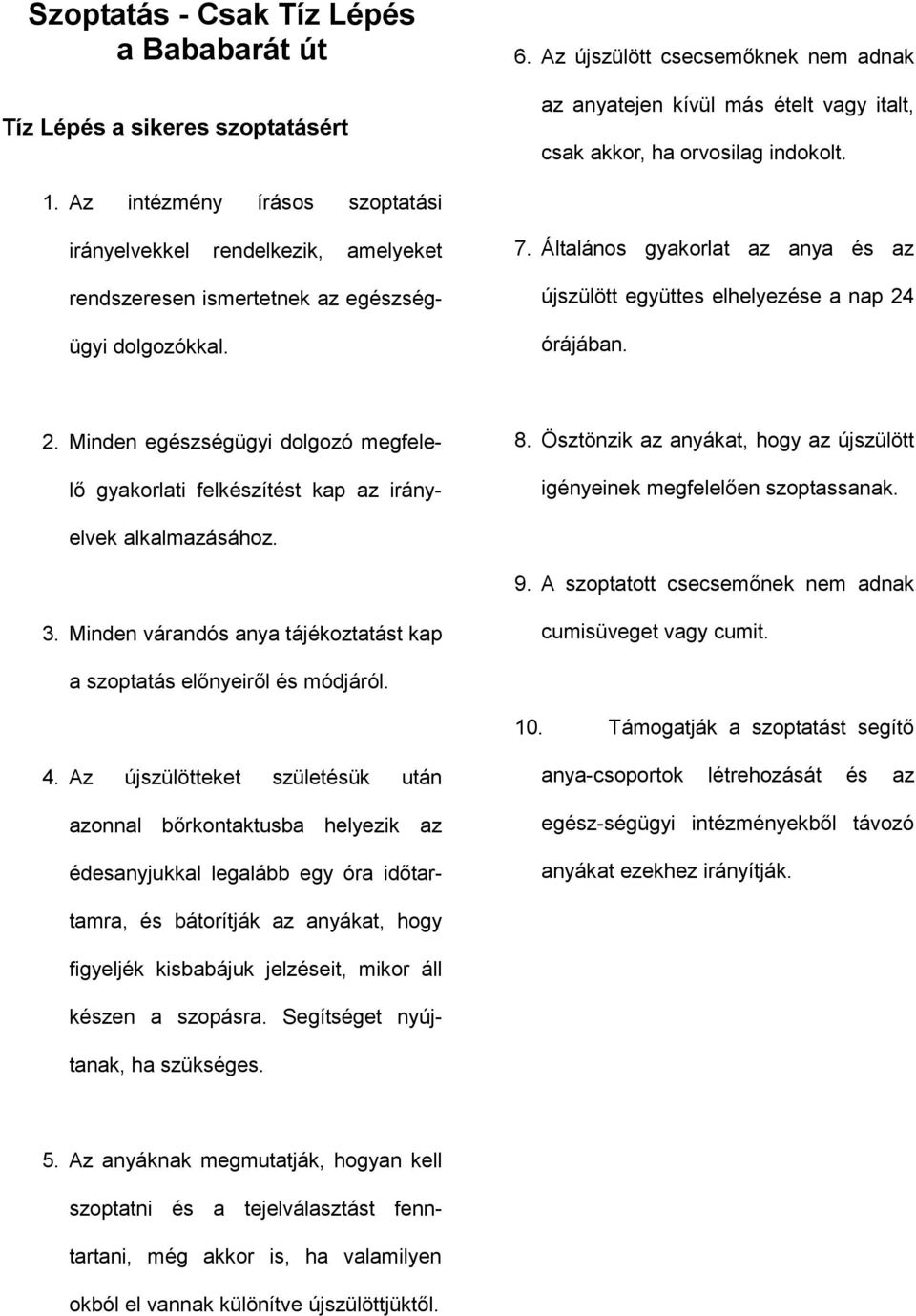 Szoptatás - Csak Tíz Lépés a Bababarát út

Tíz Lépés a sikeres szoptatásért

1. Az intézmény írásos szoptatási irányelvekkel rendelkezik, amelyeket rendszeresen ismertetnek az egészségügyi dolgozókkal.

2. Minden egészségügyi dolgozó megfelelő gyakorlati felkészítést kap az irányelvek alkalmazásához.

3. Minden várandós anya tájékoztatást kap a szoptatás előnyeiről és módjáról.

4. Az újszülötteket születésük után azonnal bőrkontaktusba helyezik az édesanyjukkal legalább egy óra időtartamra, és bátorítják az anyákat, hogy figyeljék kisbabájuk jelzéseit, mikor áll készen a szopásra. Segítséget nyújtanak, ha szükséges.

5. Az anyáknak megmutatják, hogyan kell szoptatni és a tejelválasztást fenntartani, még akkor is, ha valamilyen okból el vannak különítve újszülöttjüktől.

6. Az újszülött csecsemőknek nem adnak az anyatejen kívül más ételt vagy italt, csak akkor, ha orvosilag indokolt.

7. Általános gyakorlat az anya és az újszülött együttes elhelyezése a nap 24 órájában.

8. Ösztönzik az anyákat, hogy az újszülött igényeinek megfelelően szoptassanak.

9. A szoptatott csecsemőnek nem adnak cumisüveget vagy cumit.

10. Támogatják a szoptatást segítő anya-csoportok létrehozását és az egész-ségügyi intézményekből távozó anyákat ezekhez irányítják.